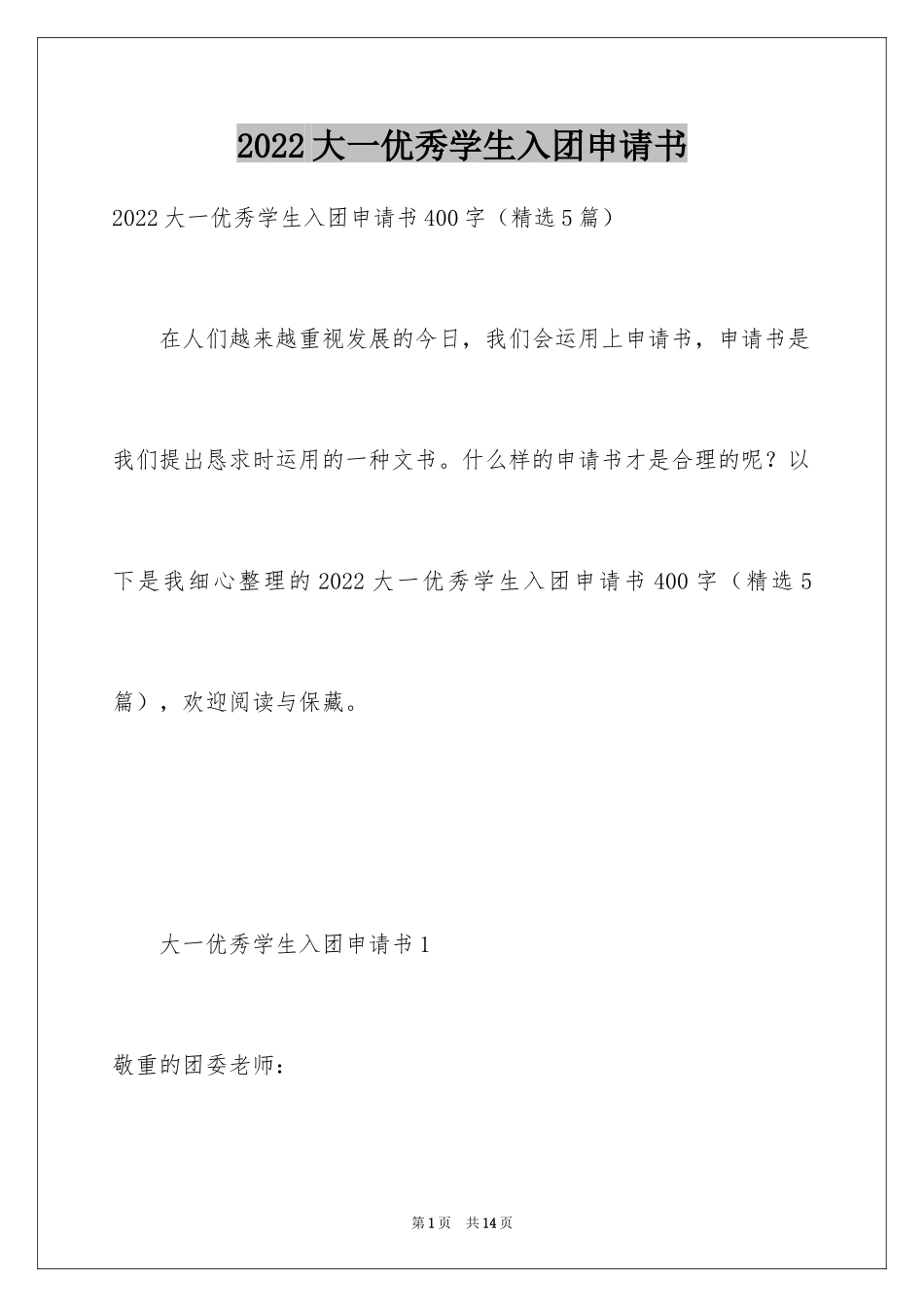 2022大一优秀学生入团申请书

2022大一优秀学生入团申请书400字（精选5篇）

在人们越来越重视发展的今日，我们会运用上申请书，申请书是我们提出恳求时运用的一种文书。什么样的申请书才是合理的呢？以下是我细心整理的2022大一优秀学生入团申请书400字（精选5篇），欢迎阅读与保藏。

大一优秀学生入团申请书1

敬重的团委老师：

第1页 共14页